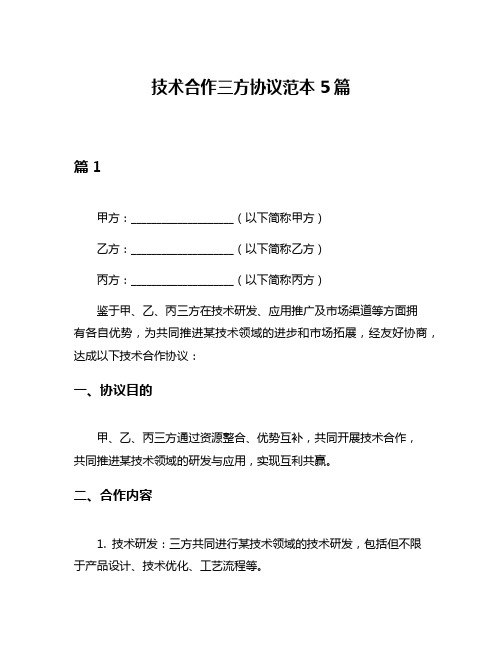 技术合作三方协议范本 5 篇

篇 1

甲方：__________________（以下简称甲方）

乙方：__________________（以下简称乙方）

丙方：__________________（以下简称丙方）

鉴于甲、乙、丙三方在技术研发、应用推广及市场渠道等方面拥有各自优势，为共同推进某技术领域的进步和市场拓展，经友好协商，达成以下技术合作协议：

一、协议目的

甲、乙、丙三方通过资源整合、优势互补，共同开展技术合作，共同推进某技术领域的研发与应用，实现互利共赢。

二、合作内容

1. 技术研发：三方共同进行某技术领域的技术研发，包括但不限于产品设计、技术优化、工艺流程等。